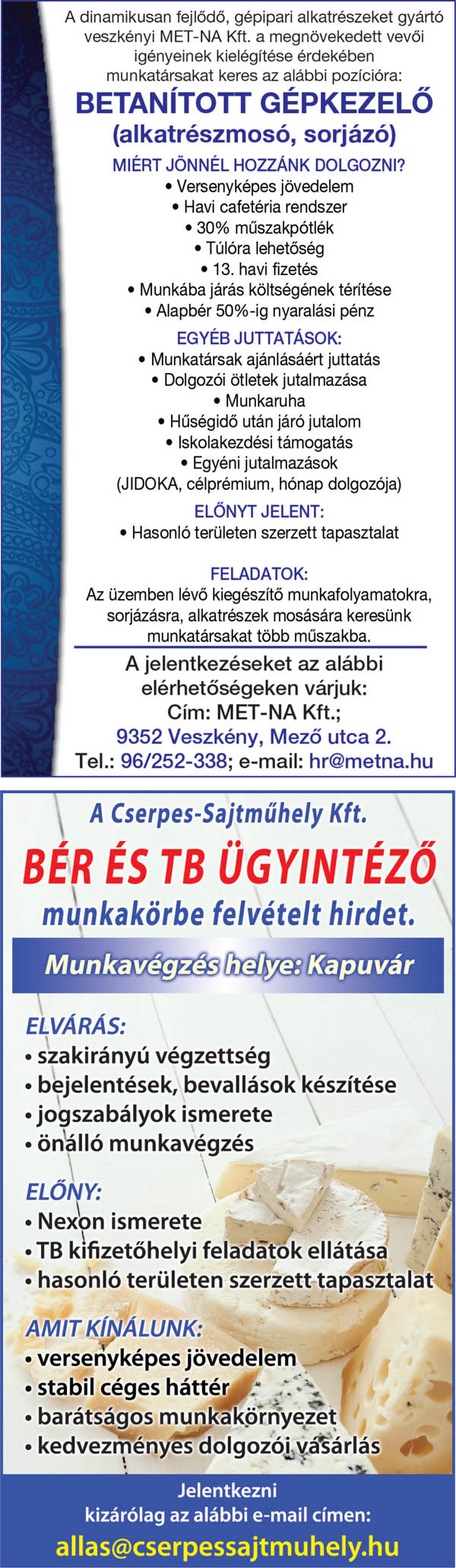 A dinamikusan fejlődő, gépipari alkatrészeket gyártó veszkényi MET-NA Kft. a megnövekedett vevői igényeinek kielégítése érdekében munkatársakat keres az alábbi pozícióra:

BETANÍTOTT GÉPKEZELŐ
(alkatrészmosó, sorjázó)

MIÉRT JÖNNÉL HOZZÁNK DOLGOZNI?
• Versenyképes jövedelem
• Havi cafetéria rendszer
• 30% műszakpótlék
• Túlóra lehetőség
• 13. havi fizetés
• Munkába járás költségének térítése
• Alapbér 50%-ig nyaralási pénz

EGYÉB JUTTATÁSOK:
• Munkatársak ajánlásáért juttatás
• Dolgozói ötletek jutalmazása
• Munkaruha
• Hűségidő után járó jutalom
• Iskolakezdési támogatás
• Egyéni jutalmazások
(JIDOKA, célprémium, hónap dolgozója)

ELŐNYT JELENT:
• Hasonló területen szerzett tapasztalat

FELADATOK:
Az üzemben lévő kiegészítő munkafolyamatokra, sorjázásra, alkatrészek mosására keresünk munkatársakat több műszakba.

A jelentkezéseket az alábbi elérhetőségeken várjuk:
Cím: MET-NA Kft.;
9352 Veszkény, Mező utca 2.
Tel.: 96/252-338; e-mail: hr@metna.hu

A Cserpes-Sajtműhely Kft.
BÉR ÉS TB ÜGYINTÉZŐ
munkakörbe felvételt hirdet.

Munkavégzés helye: Kapuvár

ELVÁRÁS:
• szakirányú végzettség
• bejelentések, bevallások készítése
• jogszabályok ismerete
• önálló munkavégzés

ELŐNY:
• Nexon ismerete
• TB kifizetőhelyi feladatok ellátása
• hasonló területen szerzett tapasztalat

AMIT KÍNÁLUNK:
• versenyképes jövedelem
• stabil céges háttér
• barátságos munkakörnyezet
• kedvezményes dolgozói vásárlás

Jelentkezni
kizárólag az alábbi e-mail címen:
allas@cserpessajtmuhely.hu